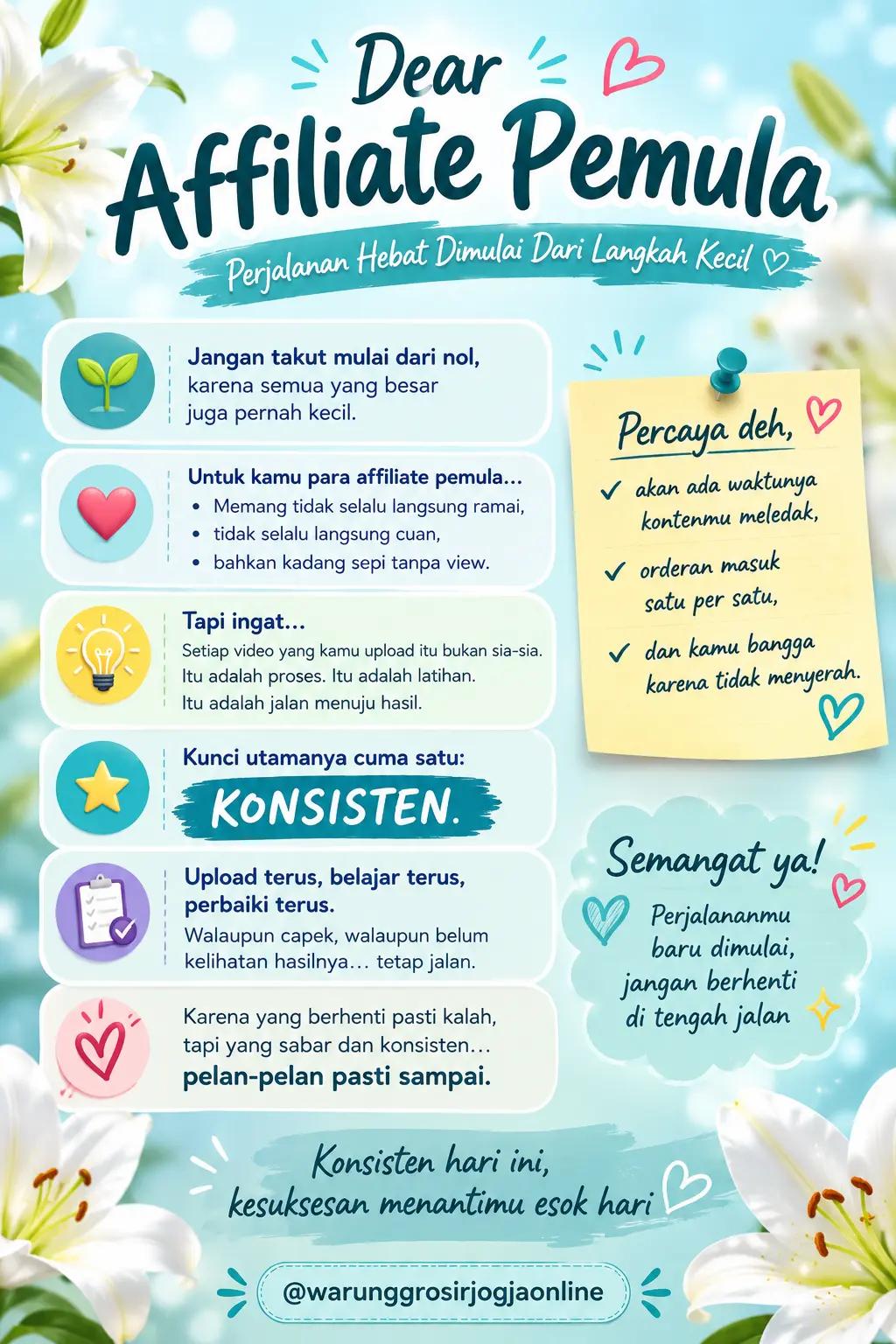 Dear
Affiliate Pemula

Perjalanan Hebat Dimulai Dari Langkah Kecil

Jangan takut mulai dari nol, karena semua yang besar juga pernah kecil.

Untuk kamu para affiliate pemula...
• Memang tidak selalu langsung ramai,
• tidak selalu langsung cuan,
• bahkan kadang sepi tanpa view.

Tapi ingat...
Setiap video yang kamu upload itu bukan sia-sia. Itu adalah proses. Itu adalah latihan. Itu adalah jalan menuju hasil.

Kunci utamanya cuma satu:
KONSISTEN.

Upload terus, belajar terus, perbaiki terus.
Walaupun capek, walaupun belum kelihatan hasilnya... tetap jalan.

Karena yang berhenti pasti kalah, tapi yang sabar dan konsisten...
pelan-pelan pasti sampai.

Percaya deh,
✓ akan ada waktunya kontenmu meledak,
✓ orderan masuk satu per satu,
✓ dan kamu bangga karena tidak menyerah.

Semangat ya!
Perjalananmu baru dimulai, jangan berhenti di tengah jalan

Konsisten hari ini,
kesuksesan menantimu esok hari

@warunggrosirjogjaonline